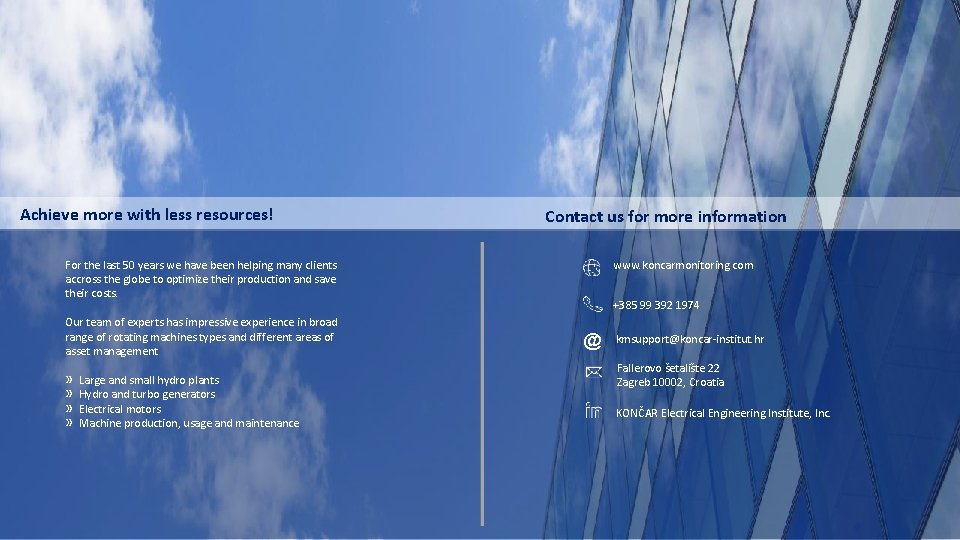 Achieve more with less resources!

For the last 50 years we have been helping many clients accross the globe to optimize their production and save their costs.

Our team of experts has impressive experience in broad range of rotating machines types and different areas of asset management

» Large and small hydro plants
» Hydro and turbo generators
» Electrical motors
» Machine production, usage and maintenance

Contact us for more information

www.koncarmonitoring.com

+385 99 392 1974

kmsupport@koncar-institut.hr

Fallerovo šetalište 22
Zagreb 10002, Croatia

KONČAR Electrical Engineering Institute, Inc.